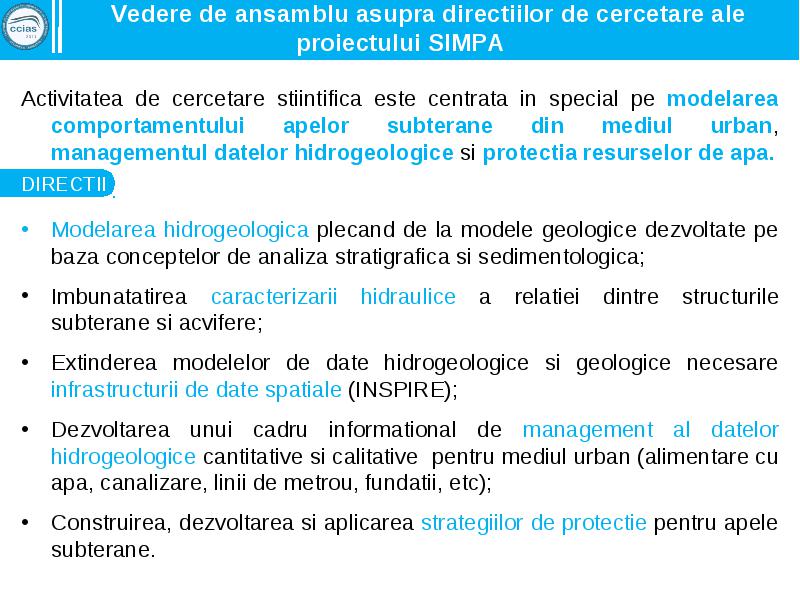 ccias

Vedere de ansamblu asupra directiilor de cercetare ale proiectului SIMPA

Activitatea de cercetare stiintifica este centrata in special pe modelarea comportamentului apelor subterane din mediul urban, managementul datelor hidrogeologice si protectia resurselor de apa.

DIRECTII

• Modelarea hidrogeologica plecand de la modele geologice dezvoltate pe baza conceptelor de analiza stratigrafica si sedimentologica;

• Imbunatatirea caracterizarii hidraulice a relatiei dintre structurile subterane si acvifere;

• Extinderea modelelor de date hidrogeologice si geologice necesare infrastructurii de date spatiale (INSPIRE);

• Dezvoltarea unui cadru informational de management al datelor hidrogeologice cantitative si calitative pentru mediul urban (alimentare cu apa, canalizare, linii de metrou, fundatii, etc);

• Construirea, dezvoltarea si aplicarea strategiilor de protectie pentru apele subterane.